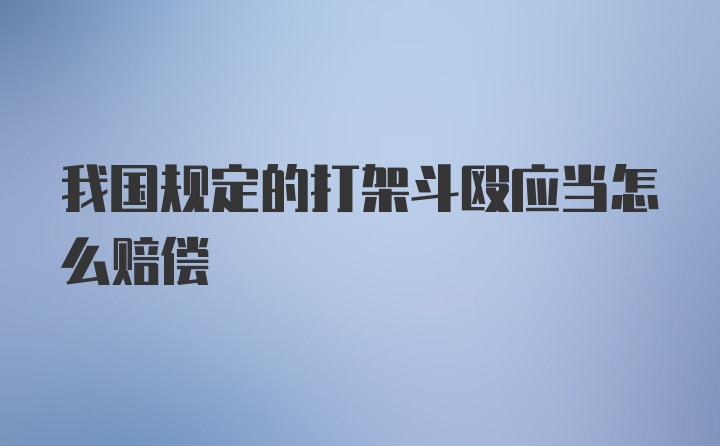 我国规定的打架斗殴应当怎么赔偿